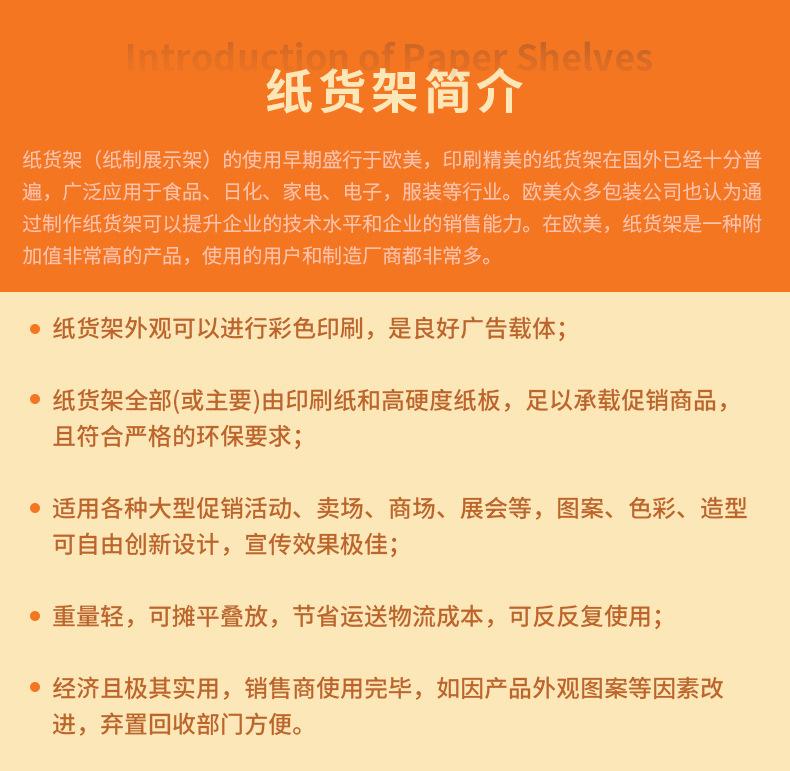 Introduction of Paper Shelves

纸货架简介

纸货架（纸制展示架）的使用早期盛行于欧美，印刷精美的纸货架在国外已经十分普遍，广泛应用于食品、日化、家电、电子，服装等行业。欧美众多包装公司也认为通过制作纸货架可以提升企业的技术水平和企业的销售能力。在欧美，纸货架是一种附加值非常高的产品，使用的用户和制造厂商都非常多。

• 纸货架外观可以进行彩色印刷，是良好广告载体；

• 纸货架全部(或主要)由印刷纸和高硬度纸板，足以承载促销商品，且符合严格的环保要求；

• 适用各种大型促销活动、卖场、商场、展会等，图案、色彩、造型可自由创新设计，宣传效果极佳；

• 重量轻，可摊平叠放，节省运送物流成本，可反反复使用；

• 经济且极其实用，销售商使用完毕，如因产品外观图案等因素改进，弃置回收部门方便。